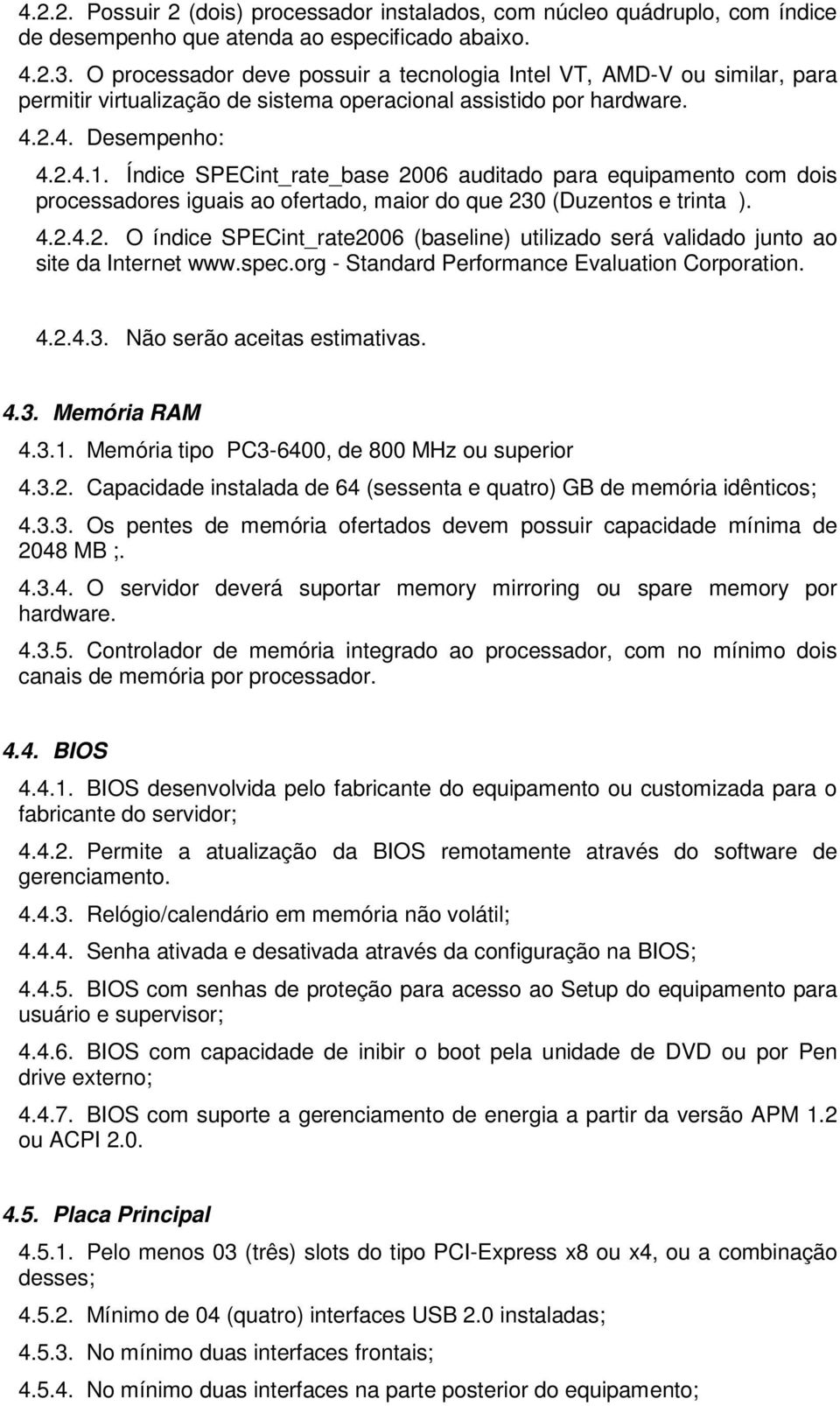 4.2.2. Possuir 2 (dois) processador instalados, com núcleo quádruplo, com índice de desempenho que atenda ao especificado abaixo.

4.2.3. O processador deve possuir a tecnologia Intel VT, AMD-V ou similar, para permitir virtualização de sistema operacional assistido por hardware.

4.2.4. Desempenho:

4.2.4.1. Índice SPECint_rate_base 2006 auditado para equipamento com dois processadores iguais ao ofertado, maior do que 230 (Duzentos e trinta ).

4.2.4.2. O índice SPECint_rate2006 (baseline) utilizado será validado junto ao site da Internet www.spec.org - Standard Performance Evaluation Corporation.

4.2.4.3. Não serão aceitas estimativas.

4.3. Memória RAM

4.3.1. Memória tipo PC3-6400, de 800 MHz ou superior

4.3.2. Capacidade instalada de 64 (sessenta e quatro) GB de memória idênticos;

4.3.3. Os pentes de memória ofertados devem possuir capacidade mínima de 2048 MB ;.

4.3.4. O servidor deverá suportar memory mirroring ou spare memory por hardware.

4.3.5. Controlador de memória integrado ao processador, com no mínimo dois canais de memória por processador.

4.4. BIOS

4.4.1. BIOS desenvolvida pelo fabricante do equipamento ou customizada para o fabricante do servidor;

4.4.2. Permite a atualização da BIOS remotamente através do software de gerenciamento.

4.4.3. Relógio/calendário em memória não volátil;

4.4.4. Senha ativada e desativada através da configuração na BIOS;

4.4.5. BIOS com senhas de proteção para acesso ao Setup do equipamento para usuário e supervisor;

4.4.6. BIOS com capacidade de inibir o boot pela unidade de DVD ou por Pen drive externo;

4.4.7. BIOS com suporte a gerenciamento de energia a partir da versão APM 1.2 ou ACPI 2.0.

4.5. Placa Principal

4.5.1. Pelo menos 03 (três) slots do tipo PCI-Express x8 ou x4, ou a combinação desses;

4.5.2. Mínimo de 04 (quatro) interfaces USB 2.0 instaladas;

4.5.3. No mínimo duas interfaces frontais;

4.5.4. No mínimo duas interfaces na parte posterior do equipamento;